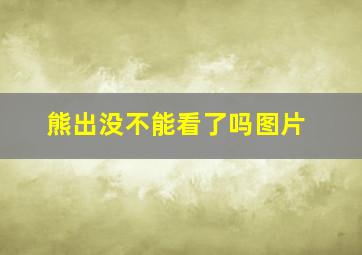 熊出没不能看了吗图片